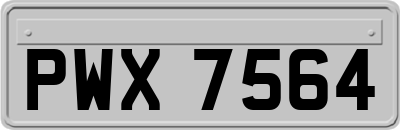 PWX 7564